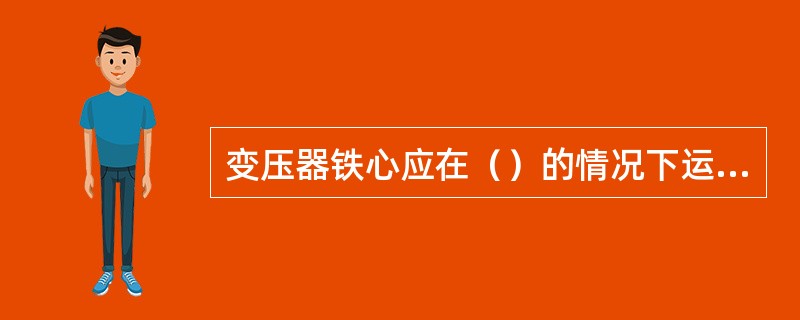 变压器铁心应在（）的情况下运...